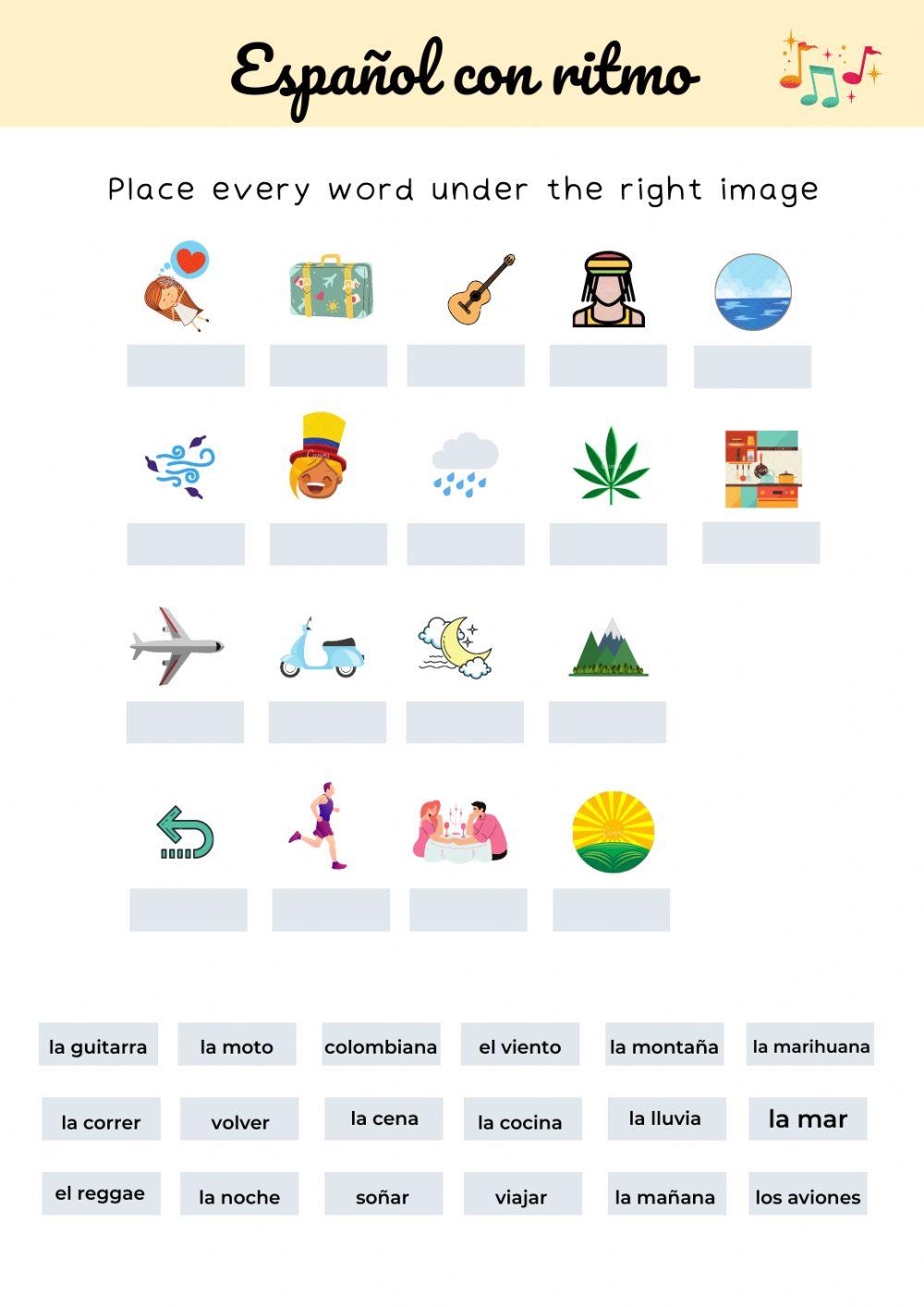 Español con ritmo

Place every word under the right image

la guitarra
la moto
colombiana
el viento
la montaña
la marihuana

la correr
volver
la cena
la cocina
la lluvia
la mar

el reggae
la noche
soñar
viajar
la mañana
los aviones